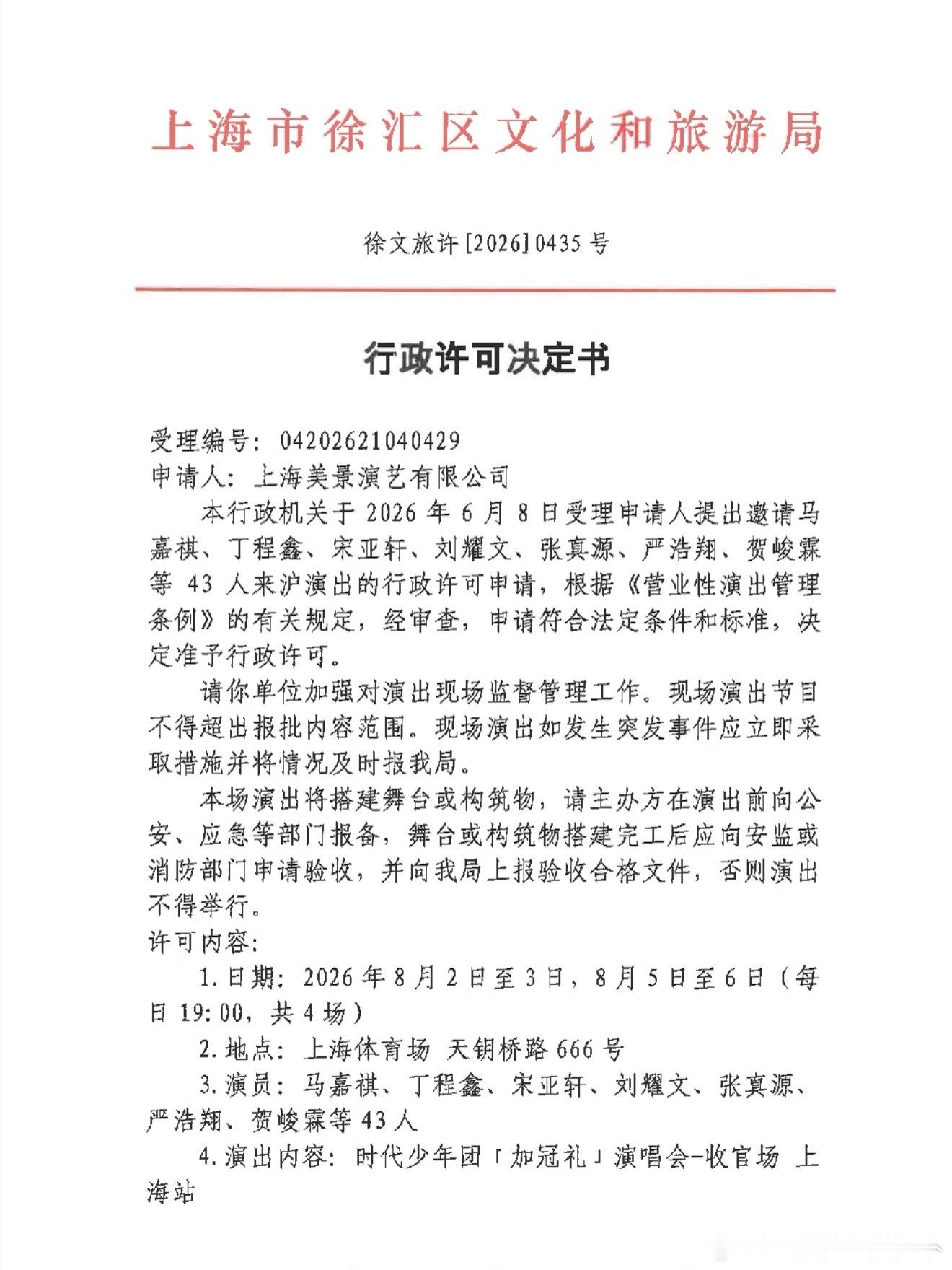 上海市徐汇区文化和旅游局

徐文旅许[2026]0435号

行政许可决定书

受理编号：04202621040429
申请人：上海美景演艺有限公司

本行政机关于2026年6月8日受理申请人提出邀请马嘉祺、丁程鑫、宋亚轩、刘耀文、张真源、严浩翔、贺峻霖等43人来沪演出的行政许可申请，根据《营业性演出管理条例》的有关规定，经审查，申请符合法定条件和标准，决定准予行政许可。

请你单位加强对演出现场监督管理工作。现场演出节目不得超出报批内容范围。现场演出如发生突发事件应立即采取措施并将情况及时报我局。

本场演出将搭建舞台或构筑物，请主办方在演出前向公安、应急等部门报备，舞台或构筑物搭建完工后应向安监或消防部门申请验收，并向我局上报验收合格文件，否则演出不得举行。

许可内容：

1.日期：2026年8月2日至3日，8月5日至6日（每日19:00，共4场）

2.地点：上海体育场 天钥桥路666号

3.演员：马嘉祺、丁程鑫、宋亚轩、刘耀文、张真源、严浩翔、贺峻霖等43人

4.演出内容：时代少年团「加冠礼」演唱会-收官场 上海站